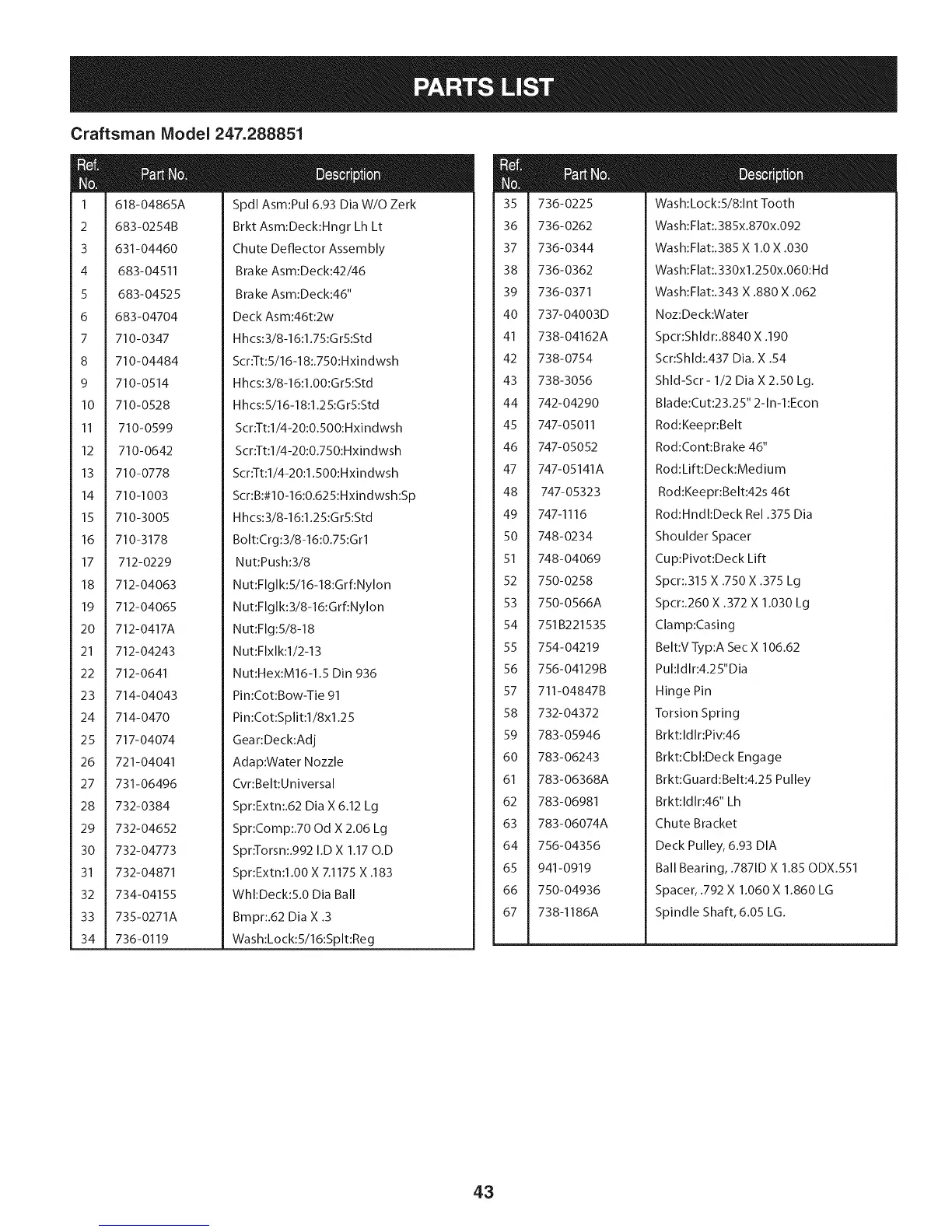 PARTS LIST

Craftsman Model 247.288851

| Ref. No. | Part No. | Description |
|---|---|---|
| 1 | 618-04865A | Spdl Asm:Pul 6.93 Dia W/O Zerk |
| 2 | 683-0254B | Brkt Asm:Deck:Hngr Lh Lt |
| 3 | 631-04460 | Chute Deflector Assembly |
| 4 | 683-04511 | Brake Asm:Deck:42/46 |
| 5 | 683-04525 | Brake Asm:Deck:46" |
| 6 | 683-04704 | Deck Asm:46t:2w |
| 7 | 710-0347 | Hhcs:3/8-16:1.75:Gr5:Std |
| 8 | 710-04484 | Scr:Tt:5/16-18:.750:Hxindwsh |
| 9 | 710-0514 | Hhcs:3/8-16:1.00:Gr5:Std |
| 10 | 710-0528 | Hhcs:5/16-18:1.25:Gr5:Std |
| 11 | 710-0599 | Scr:Tt:1/4-20:0.500:Hxindwsh |
| 12 | 710-0642 | Scr:Tt:1/4-20:0.750:Hxindwsh |
| 13 | 710-0778 | Scr:Tt:1/4-20:1.500:Hxindwsh |
| 14 | 710-1003 | Scr:B:#10-16:0.625:Hxindwsh:Sp |
| 15 | 710-3005 | Hhcs:3/8-16:1.25:Gr5:Std |
| 16 | 710-3178 | Bolt:Crg:3/8-16:0.75:Gr1 |
| 17 | 712-0229 | Nut:Push:3/8 |
| 18 | 712-04063 | Nut:Flglk:5/16-18:Grf:Nylon |
| 19 | 712-04065 | Nut:Flglk:3/8-16:Grf:Nylon |
| 20 | 712-0417A | Nut:Flg:5/8-18 |
| 21 | 712-04243 | Nut:Flxlk:1/2-13 |
| 22 | 712-0641 | Nut:Hex:M16-1.5 Din 936 |
| 23 | 714-04043 | Pin:Cot:Bow-Tie 91 |
| 24 | 714-0470 | Pin:Cot:Split:1/8x1.25 |
| 25 | 717-04074 | Gear:Deck:Adj |
| 26 | 721-04041 | Adap:Water Nozzle |
| 27 | 731-06496 | Cvr:Belt:Universal |
| 28 | 732-0384 | Spr:Extn:.62 Dia X 6.12 Lg |
| 29 | 732-04652 | Spr:Comp:.70 Od X 2.06 Lg |
| 30 | 732-04773 | Spr:Torsn:.992 I.D X 1.17 O.D |
| 31 | 732-04871 | Spr:Extn:1.00 X 7.1175 X .183 |
| 32 | 734-04155 | Whl:Deck:5.0 Dia Ball |
| 33 | 735-0271A | Bmpr:.62 Dia X .3 |
| 34 | 736-0119 | Wash:Lock:5/16:Splt:Reg |

| Ref. No. | Part No. | Description |
|---|---|---|
| 35 | 736-0225 | Wash:Lock:5/8:Int Tooth |
| 36 | 736-0262 | Wash:Flat:.385x.870x.092 |
| 37 | 736-0344 | Wash:Flat:.385 X 1.0 X .030 |
| 38 | 736-0362 | Wash:Flat:.330x1.250x.060:Hd |
| 39 | 736-0371 | Wash:Flat:.343 X .880 X .062 |
| 40 | 737-04003D | Noz:Deck:Water |
| 41 | 738-04162A | Spcr:Shldr:.8840 X .190 |
| 42 | 738-0754 | Scr:Shld:.437 Dia. X .54 |
| 43 | 738-3056 | Shld-Scr - 1/2 Dia X 2.50 Lg. |
| 44 | 742-04290 | Blade:Cut:23.25" 2-In-1:Econ |
| 45 | 747-05011 | Rod:Keepr:Belt |
| 46 | 747-05052 | Rod:Cont:Brake 46" |
| 47 | 747-05141A | Rod:Lift:Deck:Medium |
| 48 | 747-05323 | Rod:Keepr:Belt:42s 46t |
| 49 | 747-1116 | Rod:Hndl:Deck Rel .375 Dia |
| 50 | 748-0234 | Shoulder Spacer |
| 51 | 748-04069 | Cup:Pivot:Deck Lift |
| 52 | 750-0258 | Spcr:.315 X .750 X .375 Lg |
| 53 | 750-0566A | Spcr:.260 X .372 X 1.030 Lg |
| 54 | 751B221535 | Clamp:Casing |
| 55 | 754-04219 | Belt:V Typ:A Sec X 106.62 |
| 56 | 756-04129B | Pul:Idlr:4.25"Dia |
| 57 | 711-04847B | Hinge Pin |
| 58 | 732-04372 | Torsion Spring |
| 59 | 783-05946 | Brkt:Idlr:Piv:46 |
| 60 | 783-06243 | Brkt:Cbl:Deck Engage |
| 61 | 783-06368A | Brkt:Guard:Belt:4.25 Pulley |
| 62 | 783-06981 | Brkt:Idlr:46" Lh |
| 63 | 783-06074A | Chute Bracket |
| 64 | 756-04356 | Deck Pulley, 6.93 DIA |
| 65 | 941-0919 | Ball Bearing, .787ID X 1.85 ODX.551 |
| 66 | 750-04936 | Spacer, .792 X 1.060 X 1.860 LG |
| 67 | 738-1186A | Spindle Shaft, 6.05 LG. |

43